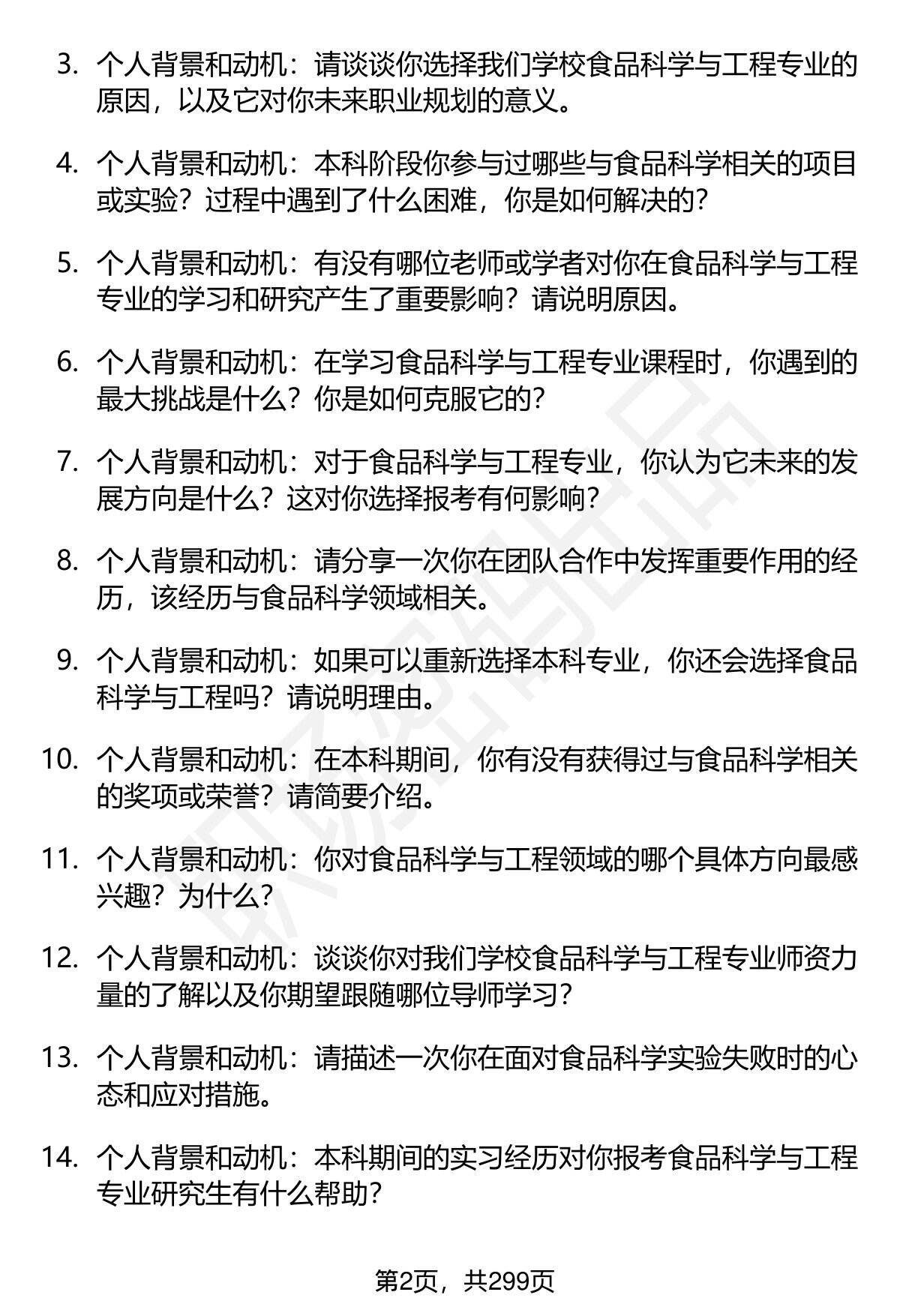 3. 个人背景和动机：请谈谈你选择我们学校食品科学与工程专业的原因，以及它对你未来职业规划的意义。

4. 个人背景和动机：本科阶段你参与过哪些与食品科学相关的项目或实验？过程中遇到了什么困难，你是如何解决的？

5. 个人背景和动机：有没有哪位老师或学者对你在食品科学与工程专业的学习和研究产生了重要影响？请说明原因。

6. 个人背景和动机：在学习食品科学与工程专业课程时，你遇到的最大挑战是什么？你是如何克服它的？

7. 个人背景和动机：对于食品科学与工程专业，你认为它未来的发展方向是什么？这对你选择报考有何影响？

8. 个人背景和动机：请分享一次你在团队合作中发挥重要作用的经历，该经历与食品科学领域相关。

9. 个人背景和动机：如果可以重新选择本科专业，你还会选择食品科学与工程吗？请说明理由。

10. 个人背景和动机：在本科期间，你有没有获得过与食品科学相关的奖项或荣誉？请简要介绍。

11. 个人背景和动机：你对食品科学与工程领域的哪个具体方向最感兴趣？为什么？

12. 个人背景和动机：谈谈你对我们学校食品科学与工程专业师资力量的了解以及你期望跟随哪位导师学习？

13. 个人背景和动机：请描述一次你在面对食品科学实验失败时的心态和应对措施。

14. 个人背景和动机：本科期间的实习经历对你报考食品科学与工程专业研究生有什么帮助？

第2页，共299页